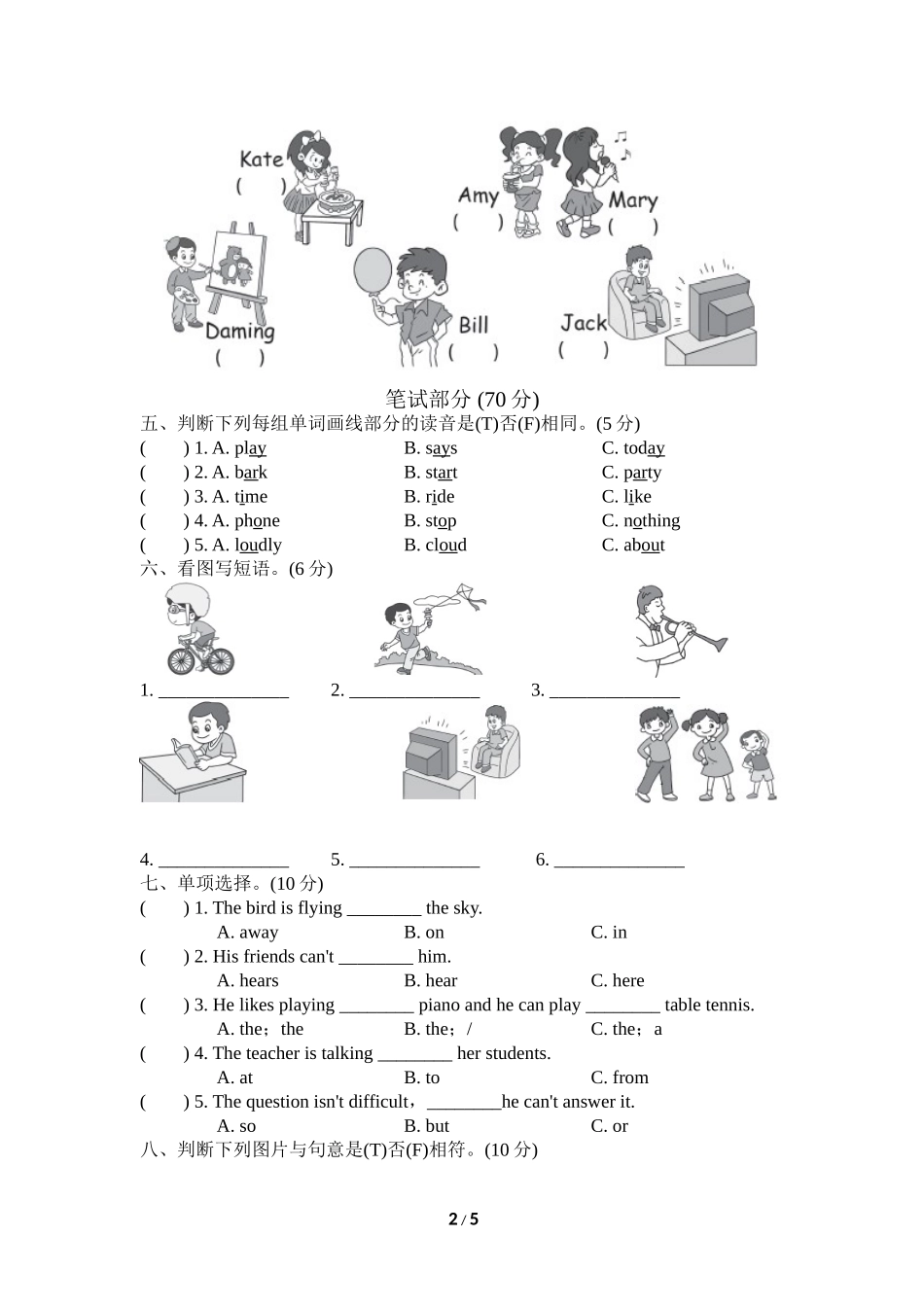 Kate
(　　)

Amy
(　　)

Mary
(　　)

Daming
(　　)

Bill
(　　)

Jack
(　　)

笔试部分 (70 分)

五、判断下列每组单词画线部分的读音是(T)否(F)相同。(5 分)

(　　) 1. A. play　　B. says　　C. today
(　　) 2. A. bark　　B. start　　C. party
(　　) 3. A. time　　B. ride　　C. like
(　　) 4. A. phone　　B. stop　　C. nothing
(　　) 5. A. loudly　　B. cloud　　C. about

六、看图写短语。(6 分)

1. ______________　　2. ______________　　3. ______________

4. ______________　　5. ______________　　6. ______________

七、单项选择。(10 分)

(　　) 1. The bird is flying ________ the sky.
A. away　　B. on　　C. in
(　　) 2. His friends can't ________ him.
A. hears　　B. hear　　C. here
(　　) 3. He likes playing ________ piano and he can play ________ table tennis.
A. the；the　　B. the；/　　C. the；a
(　　) 4. The teacher is talking ________ her students.
A. at　　B. to　　C. from
(　　) 5. The question isn't difficult，________he can't answer it.
A. so　　B. but　　C. or

八、判断下列图片与句意是(T)否(F)相符。(10 分)

2 / 5